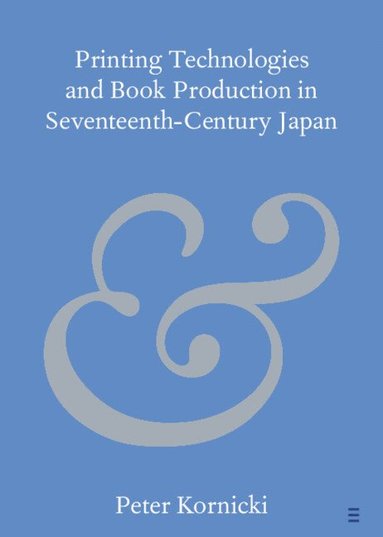 Printing Technologies and Book Production in Seventeenth-Century Japan

&

Peter Kornicki